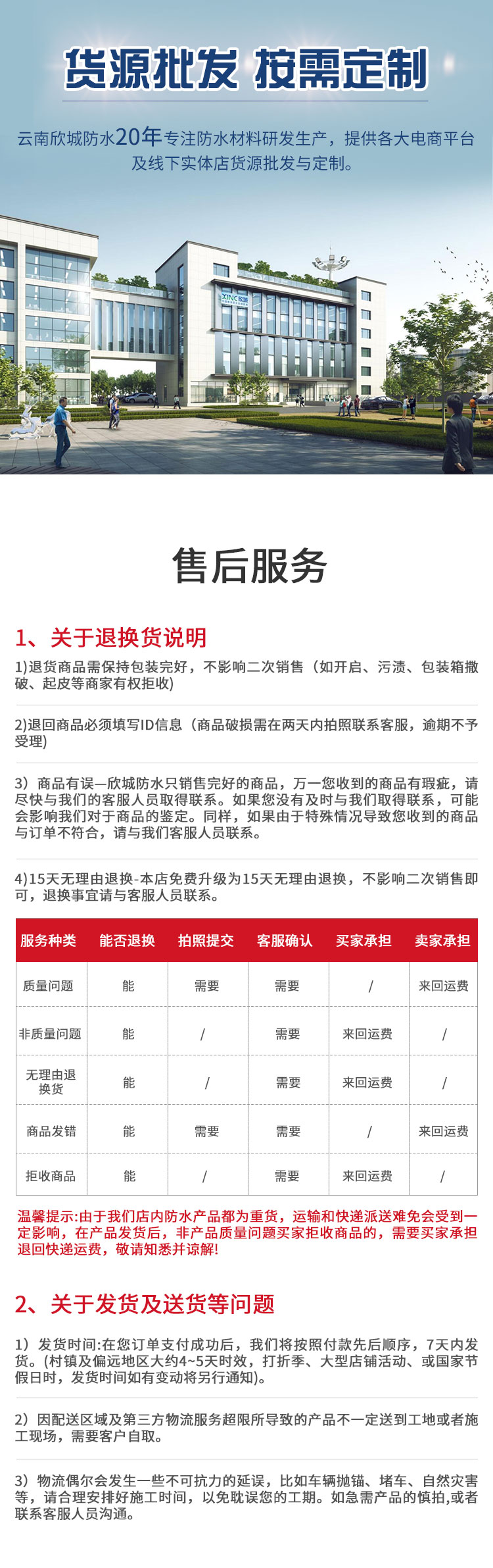 货源批发 按需定制

云南欣城防水20年专注防水材料研发生产，提供各大电商平台及线下实体店货源批发与定制。

XINC 欣城

售后服务

1、关于退换货说明

1)退货商品需保持包装完好，不影响二次销售（如开启、污渍、包装箱撒破、起皮等商家有权拒收)

2)退回商品必须填写ID信息（商品破损需在两天内拍照联系客服，逾期不予受理)

3）商品有误—欣城防水只销售完好的商品，万一您收到的商品有瑕疵，请尽快与我们的客服人员取得联系。如果您没有及时与我们取得联系，可能会影响我们对于商品的鉴定。同样，如果由于特殊情况导致您收到的商品与订单不符合，请与我们客服人员联系。

4)15天无理由退换-本店免费升级为15天无理由退换，不影响二次销售即可，退换事宜请与客服人员联系。

| 服务种类 | 能否退换 | 拍照提交 | 客服确认 | 买家承担 | 卖家承担 |
|---|---|---|---|---|---|
| 质量问题 | 能 | 需要 | 需要 | / | 来回运费 |
| 非质量问题 | 能 | / | 需要 | 来回运费 | / |
| 无理由退换货 | 能 | / | 需要 | 来回运费 | / |
| 商品发错 | 能 | 需要 | 需要 | / | 来回运费 |
| 拒收商品 | 能 | / | 需要 | 来回运费 | / |

温馨提示:由于我们店内防水产品都为重货，运输和快递派送难免会受到一定影响，在产品发货后，非产品质量问题买家拒收商品的，需要买家承担退回快递运费，敬请知悉并谅解!

2、关于发货及送货等问题

1）发货时间:在您订单支付成功后，我们将按照付款先后顺序，7天内发货。(村镇及偏远地区大约4~5天时效，打折季、大型店铺活动、或国家节假日时，发货时间如有变动将另行通知)。

2）因配送区域及第三方物流服务超限所导致的产品不一定送到工地或者施工现场，需要客户自取。

3）物流偶尔会发生一些不可抗力的延误，比如车辆抛锚、堵车、自然灾害等，请合理安排好施工时间，以免耽误您的工期。如急需产品的慎拍,或者联系客服人员沟通。